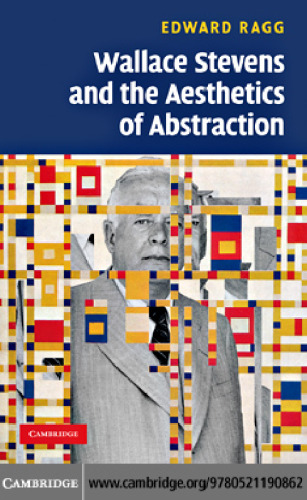 EDWARD RAGG

Wallace Stevens and the Aesthetics of Abstraction

CAMBRIDGE

CAMBRIDGE www.cambridge.org/9780521190862